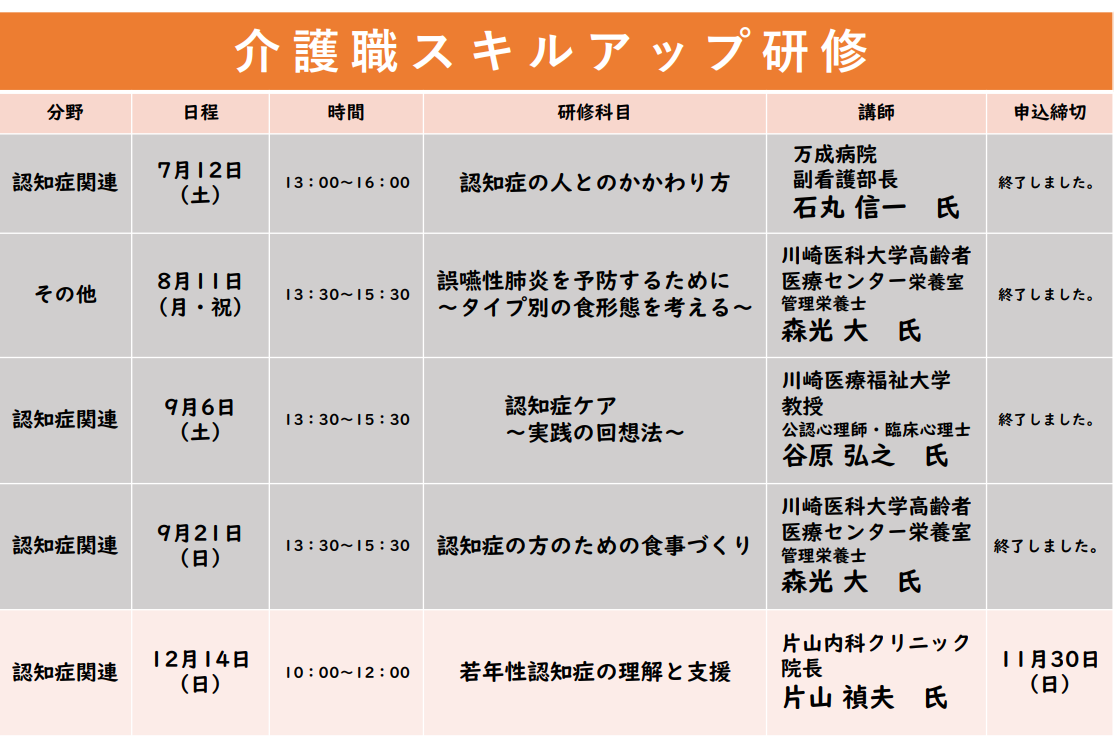 介護職スキルアップ研修

| 分野 | 日程 | 時間 | 研修科目 | 講師 | 申込締切 |
|---|---|---|---|---|---|
| 認知症関連 | 7月12日（土） | 13：00～16：00 | 認知症の人とのかかわり方 | 万成病院 副看護部長 石丸 信一　氏 | 終了しました。 |
| その他 | 8月11日（月・祝） | 13：30～15：30 | 誤嚥性肺炎を予防するために ～タイプ別の食形態を考える～ | 川崎医科大学高齢者医療センター栄養室 管理栄養士 森光 大　氏 | 終了しました。 |
| 認知症関連 | 9月6日（土） | 13：30～15：30 | 認知症ケア ～実践の回想法～ | 川崎医療福祉大学 教授 公認心理師・臨床心理士 谷原 弘之　氏 | 終了しました。 |
| 認知症関連 | 9月21日（日） | 13：30～15：30 | 認知症の方のための食事づくり | 川崎医科大学高齢者医療センター栄養室 管理栄養士 森光 大　氏 | 終了しました。 |
| 認知症関連 | 12月14日（日） | 10：00～12：00 | 若年性認知症の理解と支援 | 片山内科クリニック 院長 片山 禎夫　氏 | 11月30日（日） |